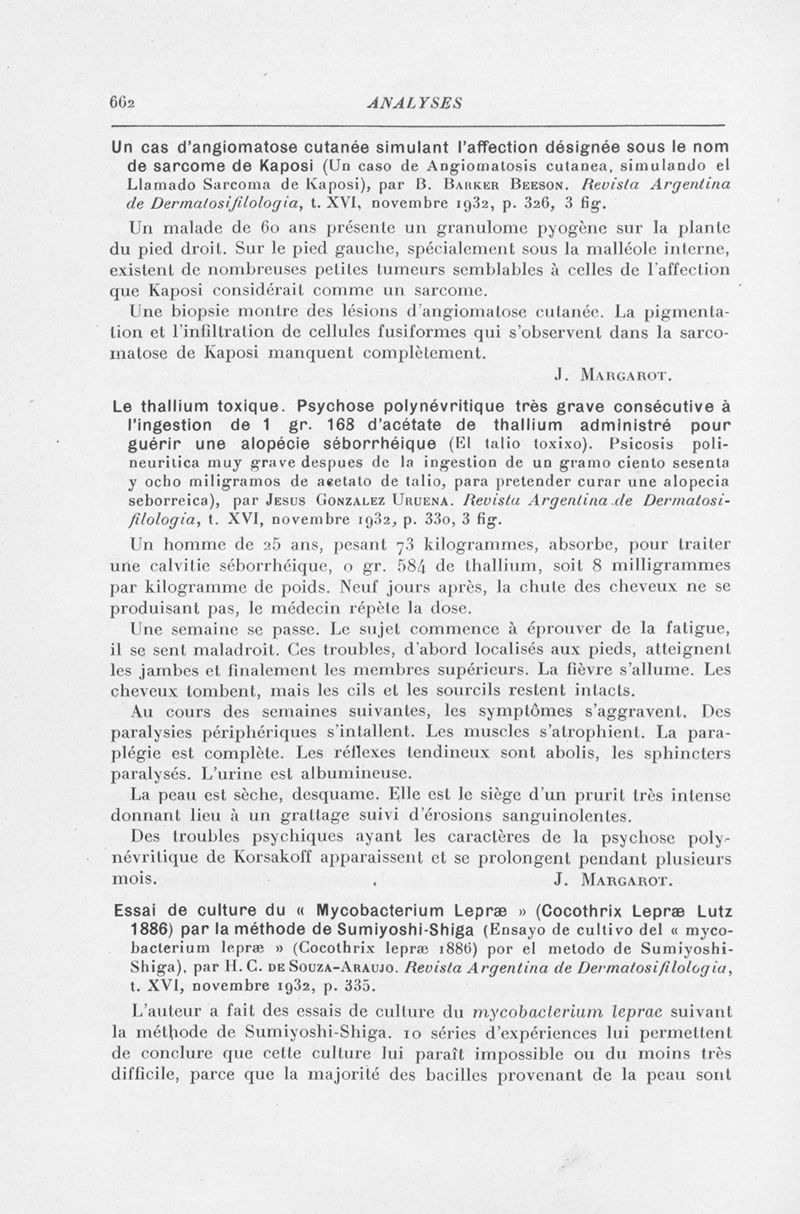 662 ANALYSES

Un cas d'angiomatose cutanée simulant l'affection désignée sous le nom de sarcome de Kaposi (Un caso de Angiomatosis cutanea, simulando el Llamado Sarcoma de Kaposi), par B. Barker Beeson. Revista Argentina de Dermatosifilologia, t. XVI, novembre 1932, p. 326, 3 fig.

Un malade de 60 ans présente un granulome pyogène sur la plante du pied droit. Sur le pied gauche, spécialement sous la malléole interne, existent de nombreuses petites tumeurs semblables à celles de l'affection que Kaposi considérait comme un sarcome.

Une biopsie montre des lésions d'angiomatose cutanée. La pigmentation et l'infiltration de cellules fusiformes qui s'observent dans la sarcomatose de Kaposi manquent complètement.

J. Margarot.

Le thallium toxique. Psychose polynévritique très grave consécutive à l'ingestion de 1 gr. 168 d'acétate de thallium administré pour guérir une alopécie séborrhéique (El talio toxixo). Psicosis polineuritica muy grave despues de la ingestion de un gramo ciento sesenta y ocho miligramos de acetato de talio, para pretender curar une alopecia seborreica), par Jesus Gonzalez Uruena. Revista Argentina de Dermatosifilologia, t. XVI, novembre 1932, p. 330, 3 fig.

Un homme de 25 ans, pesant 73 kilogrammes, absorbe, pour traiter une calvitie séborrhéique, 0 gr. 584 de thallium, soit 8 milligrammes par kilogramme de poids. Neuf jours après, la chute des cheveux ne se produisant pas, le médecin répète la dose.

Une semaine se passe. Le sujet commence à éprouver de la fatigue, il se sent maladroit. Ces troubles, d'abord localisés aux pieds, atteignent les jambes et finalement les membres supérieurs. La fièvre s'allume. Les cheveux tombent, mais les cils et les sourcils restent intacts.

Au cours des semaines suivantes, les symptômes s'aggravent. Des paralysies périphériques s'intallent. Les muscles s'atrophient. La paraplégie est complète. Les réflexes tendineux sont abolis, les sphincters paralysés. L'urine est albumineuse.

La peau est sèche, desquame. Elle est le siège d'un prurit très intense donnant lieu à un grattage suivi d'érosions sanguinolentes.

Des troubles psychiques ayant les caractères de la psychose polynévritique de Korsakoff apparaissent et se prolongent pendant plusieurs mois. J. Margarot.

Essai de culture du « Mycobacterium Lepræ » (Cocothrix Lepræ Lutz 1886) par la méthode de Sumiyoshi-Shiga (Ensayo de cultivo del « mycobacterium lepræ » (Cocothrix lepræ 1886) por el metodo de Sumiyoshi-Shiga), par H. C. de Souza-Araujo. Revista Argentina de Dermatosifilologia, t. XVI, novembre 1932, p. 335.

L'auteur a fait des essais de culture du mycobacterium leprae suivant la méthode de Sumiyoshi-Shiga. 10 séries d'expériences lui permettent de conclure que cette culture lui paraît impossible ou du moins très difficile, parce que la majorité des bacilles provenant de la peau sont